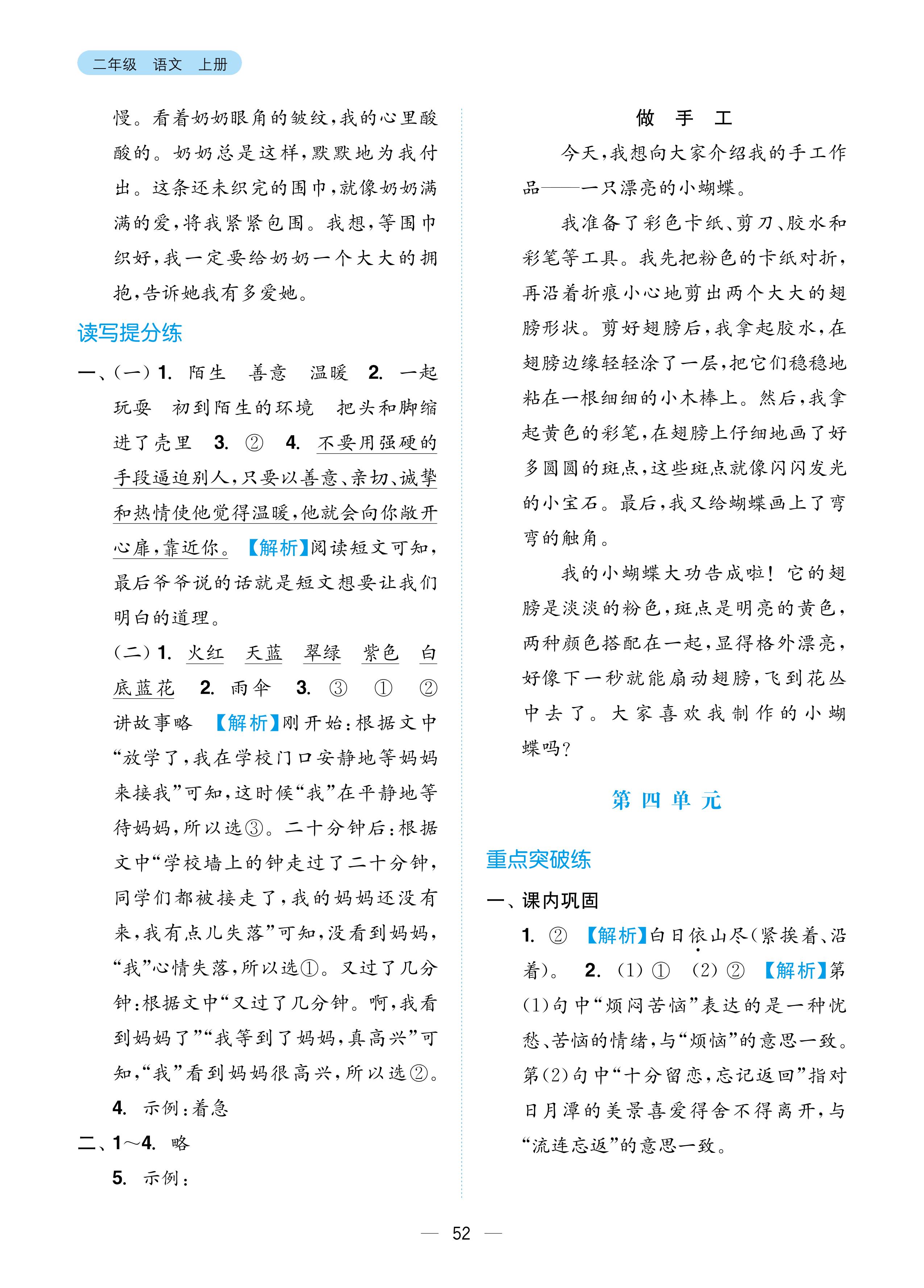 二年级 语文 上册

慢。看着奶奶眼角的皱纹，我的心里酸酸的。奶奶总是这样，默默地为我付出。这条还未织完的围巾，就像奶奶满满的爱，将我紧紧包围。我想，等围巾织好，我一定要给奶奶一个大大的拥抱，告诉她我有多爱她。

读写提分练

一、(一) 1. 陌生 善意 温暖 2. 一起玩耍 初到陌生的环境 把头和脚缩进了壳里 3. ② 4. 不要用强硬的手段逼迫别人，只要以善意、亲切、诚挚和热情使他觉得温暖，他就会向你敞开心扉，靠近你。【解析】阅读短文可知，最后爷爷说的话就是短文想要让我们明白的道理。

(二) 1. 火红 天蓝 翠绿 紫色 白底蓝花 2. 雨伞 3. ③ ① ② 讲故事略 【解析】刚开始：根据文中“放学了，我在学校门口安静地等妈妈来接我”可知，这时候“我”在平静地等待妈妈，所以选③。二十分钟后：根据文中“学校墙上的钟走过了二十分钟，同学们都被接走了，我的妈妈还没有来，我有点儿失落”可知，没看到妈妈，“我”心情失落，所以选①。又过了几分钟：根据文中“又过了几分钟。啊，我看到妈妈了”“我等到了妈妈，真高兴”可知，“我”看到妈妈很高兴，所以选②。

4. 示例：着急

二、1～4. 略

5. 示例：

做 手 工

今天，我想向大家介绍我的手工作品——一只漂亮的小蝴蝶。

我准备了彩色卡纸、剪刀、胶水和彩笔等工具。我先把粉色的卡纸对折，再沿着折痕小心地剪出两个大大的翅膀形状。剪好翅膀后，我拿起胶水，在翅膀边缘轻轻涂了一层，把它们稳稳地粘在一根细细的小木棒上。然后，我拿起黄色的彩笔，在翅膀上仔细地画了好多圆圆的斑点，这些斑点就像闪闪发光的小宝石。最后，我又给蝴蝶画上了弯弯的触角。

我的小蝴蝶大功告成啦！它的翅膀是淡淡的粉色，斑点是明亮的黄色，两种颜色搭配在一起，显得格外漂亮，好像下一秒就能扇动翅膀，飞到花丛中去了。大家喜欢我制作的小蝴蝶吗？

第 四 单 元

重点突破练

一、课内巩固

1. ② 【解析】白日依山尽(紧挨着、沿着)。 2. (1) ① (2) ② 【解析】第(1)句中“烦闷苦恼”表达的是一种忧愁、苦恼的情绪，与“烦恼”的意思一致。第(2)句中“十分留恋，忘记返回”指对日月潭的美景喜爱得舍不得离开，与“流连忘返”的意思一致。

— 52 —